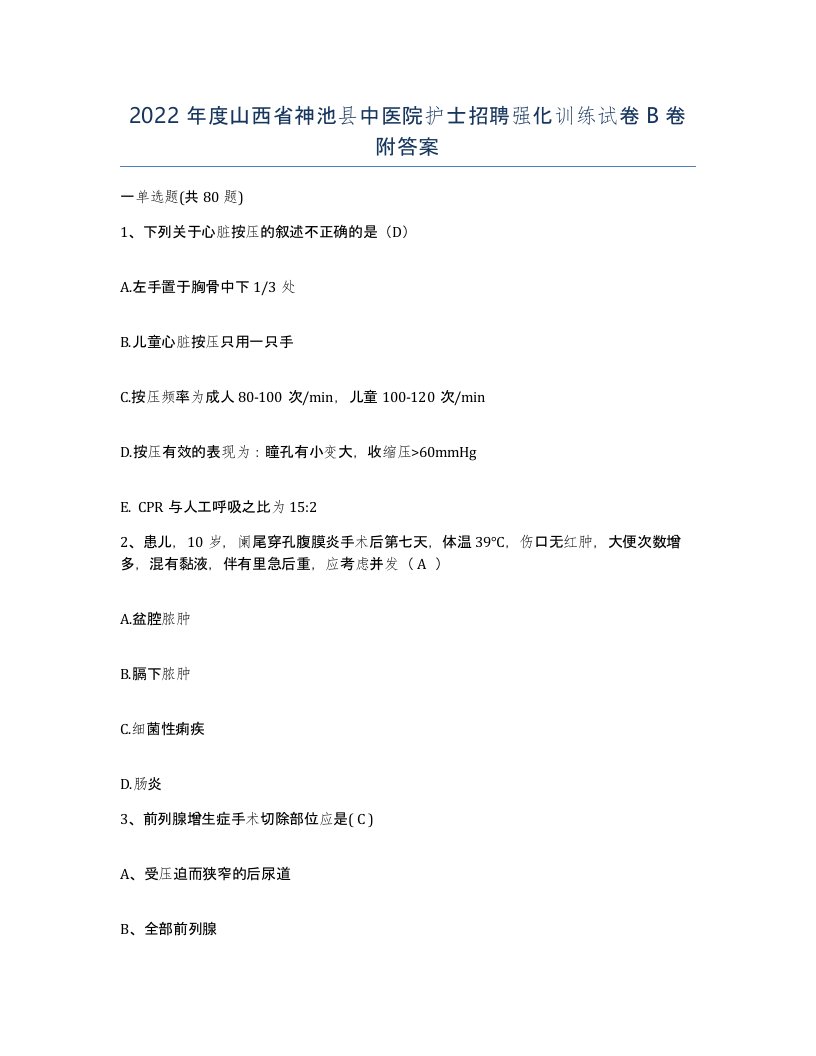 2022 年度山西省神池县中医院护士招聘强化训练试卷 B 卷附答案

一单选题(共 80 题)

1、下列关于心脏按压的叙述不正确的是（D）

A.左手置于胸骨中下 1/3 处

B.儿童心脏按压只用一只手

C.按压频率为成人 80-100 次/min，儿童 100-120 次/min

D.按压有效的表现为：瞳孔有小变大，收缩压>60mmHg

E. CPR 与人工呼吸之比为 15:2

2、患儿，10 岁，阑尾穿孔腹膜炎手术后第七天，体温 39℃，伤口无红肿，大便次数增多，混有黏液，伴有里急后重，应考虑并发（ A ）

A.盆腔脓肿

B.膈下脓肿

C.细菌性痢疾

D.肠炎

3、前列腺增生症手术切除部位应是( C )

A、受压迫而狭窄的后尿道

B、全部前列腺